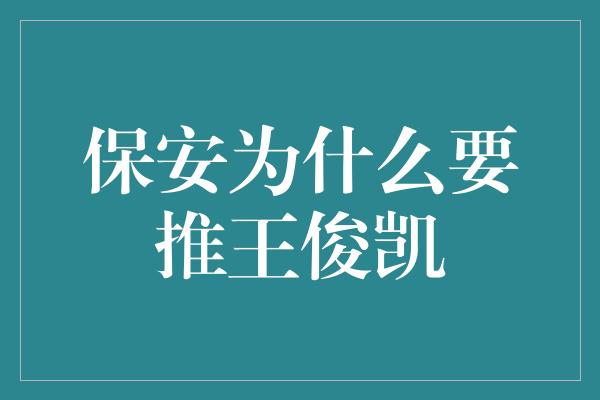 保安为什么要推王俊凯